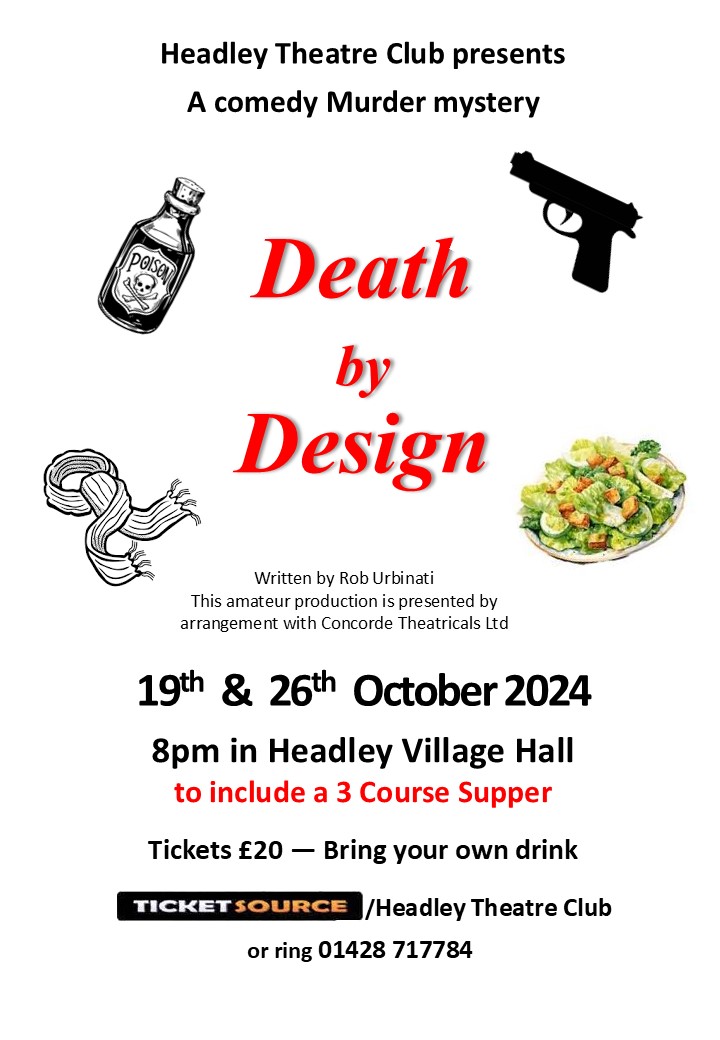 Headley Theatre Club presents
A comedy Murder mystery

POISON

Death
by
Design

Written by Rob Urbinati
This amateur production is presented by arrangement with Concorde Theatricals Ltd

19th & 26th October 2024

8pm in Headley Village Hall
to include a 3 Course Supper

Tickets £20 — Bring your own drink

TICKETSOURCE /Headley Theatre Club
or ring 01428 717784